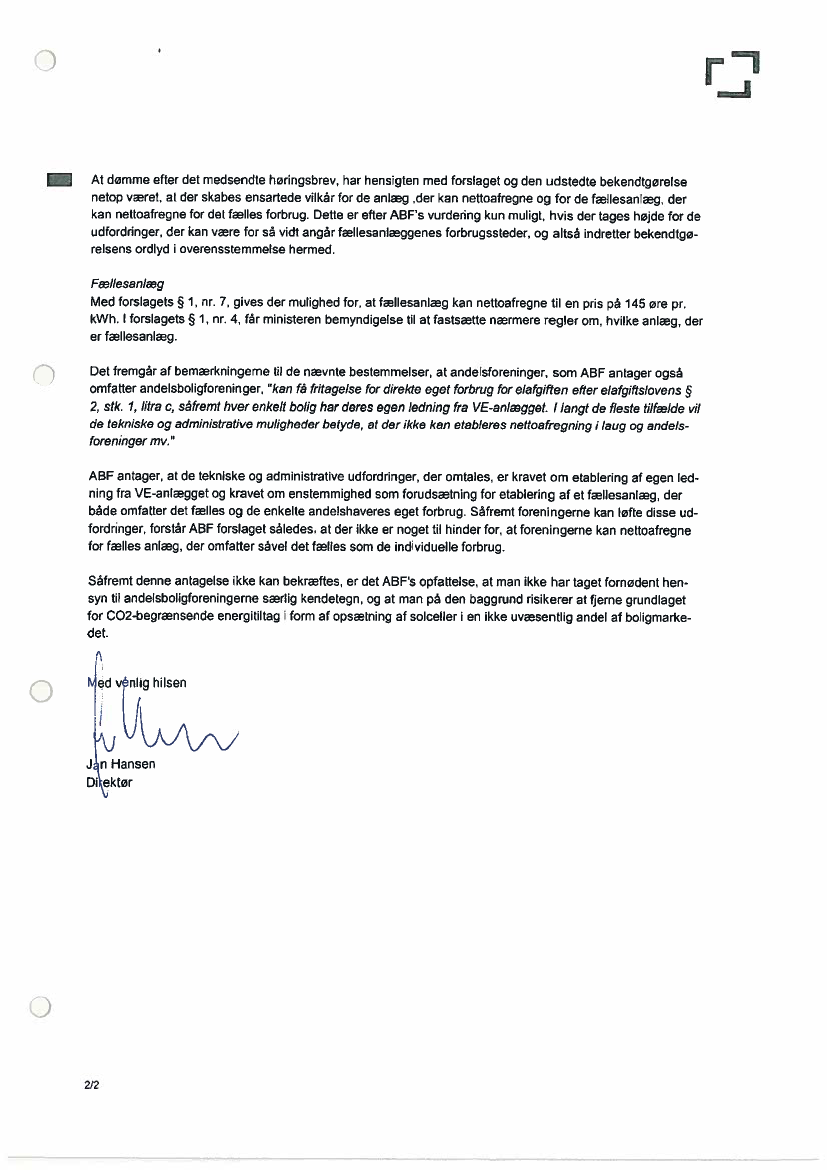 At dømme efter det medsendte høringsbrev, har hensigten med forslaget og den udstedte bekendtgørelse netop været, at der skabes ensartede vilkår for de anlæg ,der kan nettoafregne og for de fællesanlæg, der kan nettoafregne for det fælles forbrug. Dette er efter ABF's vurdering kun muligt, hvis der tages højde for de udfordringer, der kan være for så vidt angår fællesanlæggenes forbrugssteder, og altså indretter bekendtgørelsens ordlyd i overensstemmelse hermed.

Fællesanlæg
Med forslagets § 1, nr. 7, gives der mulighed for, at fællesanlæg kan nettoafregne til en pris på 145 øre pr. kWh. I forslagets § 1, nr. 4, får ministeren bemyndigelse til at fastsætte nærmere regler om, hvilke anlæg, der er fællesanlæg.

Det fremgår af bemærkningerne til de nævnte bestemmelser, at andelsforeninger, som ABF antager også omfatter andelsboligforeninger, "kan få fritagelse for direkte eget forbrug for elafgiften efter elafgiftslovens § 2, stk. 1, litra c, såfremt hver enkelt bolig har deres egen ledning fra VE-anlægget. I langt de fleste tilfælde vil de tekniske og administrative muligheder betyde, at der ikke kan etableres nettoafregning i laug og andelsforeninger mv."

ABF antager, at de tekniske og administrative udfordringer, der omtales, er kravet om etablering af egen ledning fra VE-anlægget og kravet om enstemmighed som forudsætning for etablering af et fællesanlæg, der både omfatter det fælles og de enkelte andelshaveres eget forbrug. Såfremt foreningerne kan løfte disse udfordringer, forstår ABF forslaget således, at der ikke er noget til hinder for, at foreningerne kan nettoafregne for fælles anlæg, der omfatter såvel det fælles som de individuelle forbrug.

Såfremt denne antagelse ikke kan bekræftes, er det ABF's opfattelse, at man ikke har taget fornødent hensyn til andelsboligforeningerne særlig kendetegn, og at man på den baggrund risikerer at fjerne grundlaget for CO2-begrænsende energitiltag i form af opsætning af solceller i en ikke uvæsentlig andel af boligmarkedet.

Med venlig hilsen

Jan Hansen
Direktør

2/2